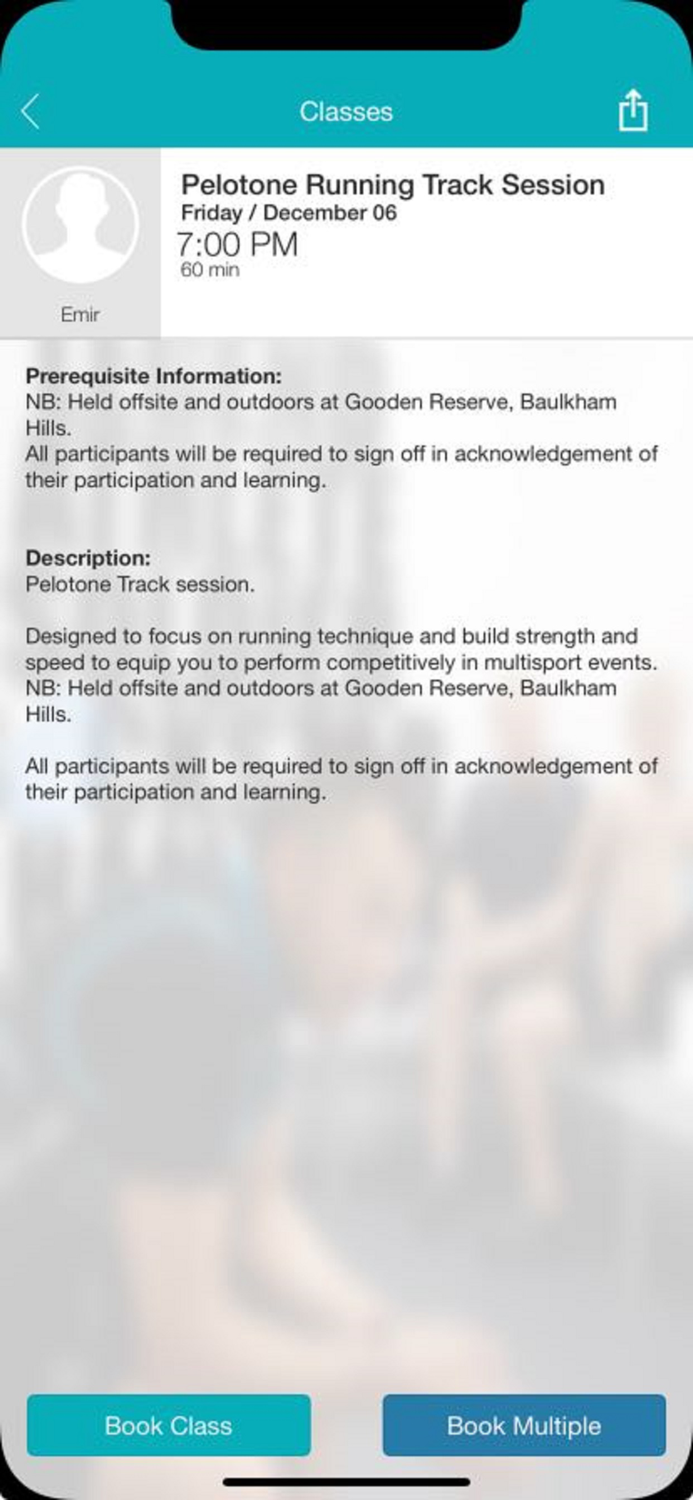 Classes

Emir

Pelotone Running Track Session
Friday / December 06
7:00 PM
60 min

Prerequisite Information:
NB: Held offsite and outdoors at Gooden Reserve, Baulkham Hills.
All participants will be required to sign off in acknowledgement of their participation and learning.

Description:
Pelotone Track session.

Designed to focus on running technique and build strength and speed to equip you to perform competitively in multisport events.
NB: Held offsite and outdoors at Gooden Reserve, Baulkham Hills.

All participants will be required to sign off in acknowledgement of their participation and learning.

Book Class

Book Multiple